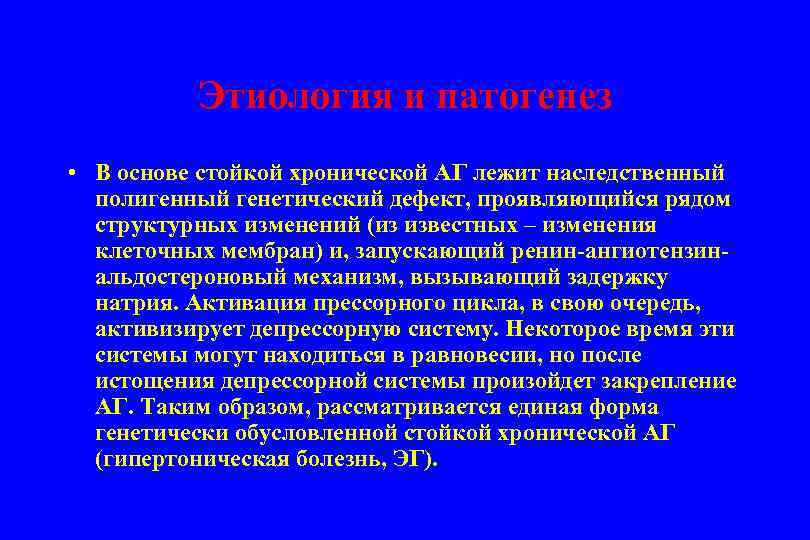 Этиология и патогенез

• В основе стойкой хронической АГ лежит наследственный полигенный генетический дефект, проявляющийся рядом структурных изменений (из известных – изменения клеточных мембран) и, запускающий ренин-ангиотензин-альдостероновый механизм, вызывающий задержку натрия. Активация прессорного цикла, в свою очередь, активизирует депрессорную систему. Некоторое время эти системы могут находиться в равновесии, но после истощения депрессорной системы произойдет закрепление АГ. Таким образом, рассматривается единая форма генетически обусловленной стойкой хронической АГ (гипертоническая болезнь, ЭГ).